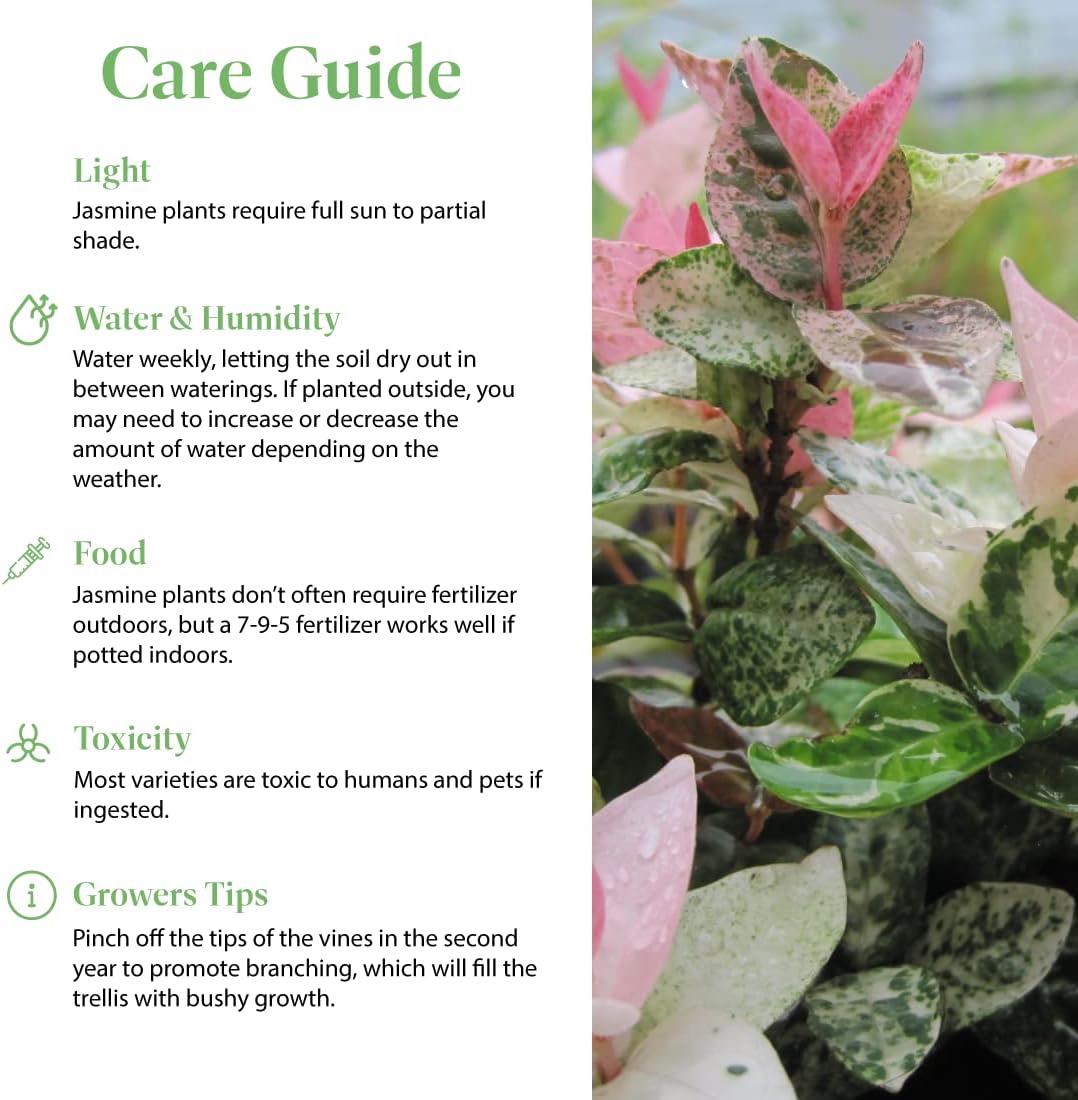 Care Guide

Light
Jasmine plants require full sun to partial shade.

Water & Humidity
Water weekly, letting the soil dry out in between waterings. If planted outside, you may need to increase or decrease the amount of water depending on the weather.

Food
Jasmine plants don't often require fertilizer outdoors, but a 7-9-5 fertilizer works well if potted indoors.

Toxicity
Most varieties are toxic to humans and pets if ingested.

Growers Tips
Pinch off the tips of the vines in the second year to promote branching, which will fill the trellis with bushy growth.